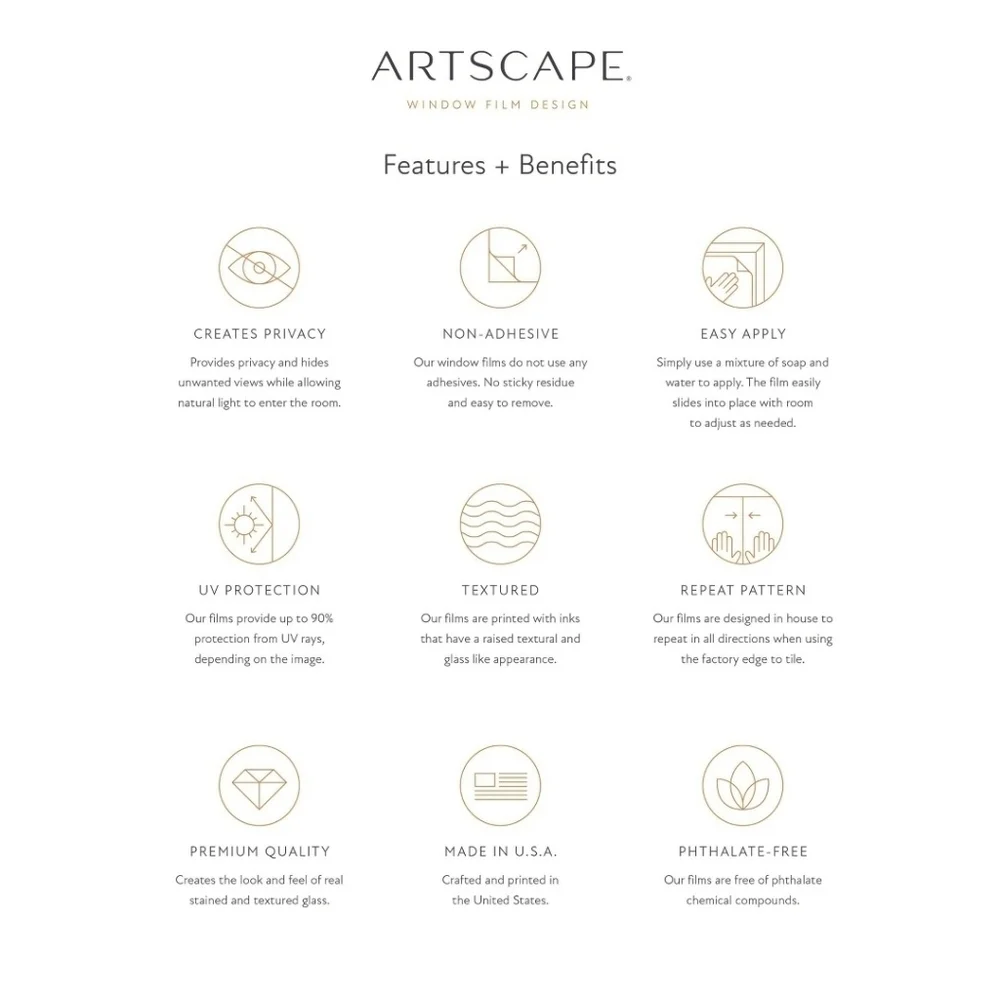 ARTSCAPE®
WINDOW FILM DESIGN

Features + Benefits

CREATES PRIVACY
Provides privacy and hides unwanted views while allowing natural light to enter the room.

NON-ADHESIVE
Our window films do not use any adhesives. No sticky residue and easy to remove.

EASY APPLY
Simply use a mixture of soap and water to apply. The film easily slides into place with room to adjust as needed.

UV PROTECTION
Our films provide up to 90% protection from UV rays, depending on the image.

TEXTURED
Our films are printed with inks that have a raised textural and glass like appearance.

REPEAT PATTERN
Our films are designed in house to repeat in all directions when using the factory edge to tile.

PREMIUM QUALITY
Creates the look and feel of real stained and textured glass.

MADE IN U.S.A.
Crafted and printed in the United States.

PHTHALATE-FREE
Our films are free of phthalate chemical compounds.